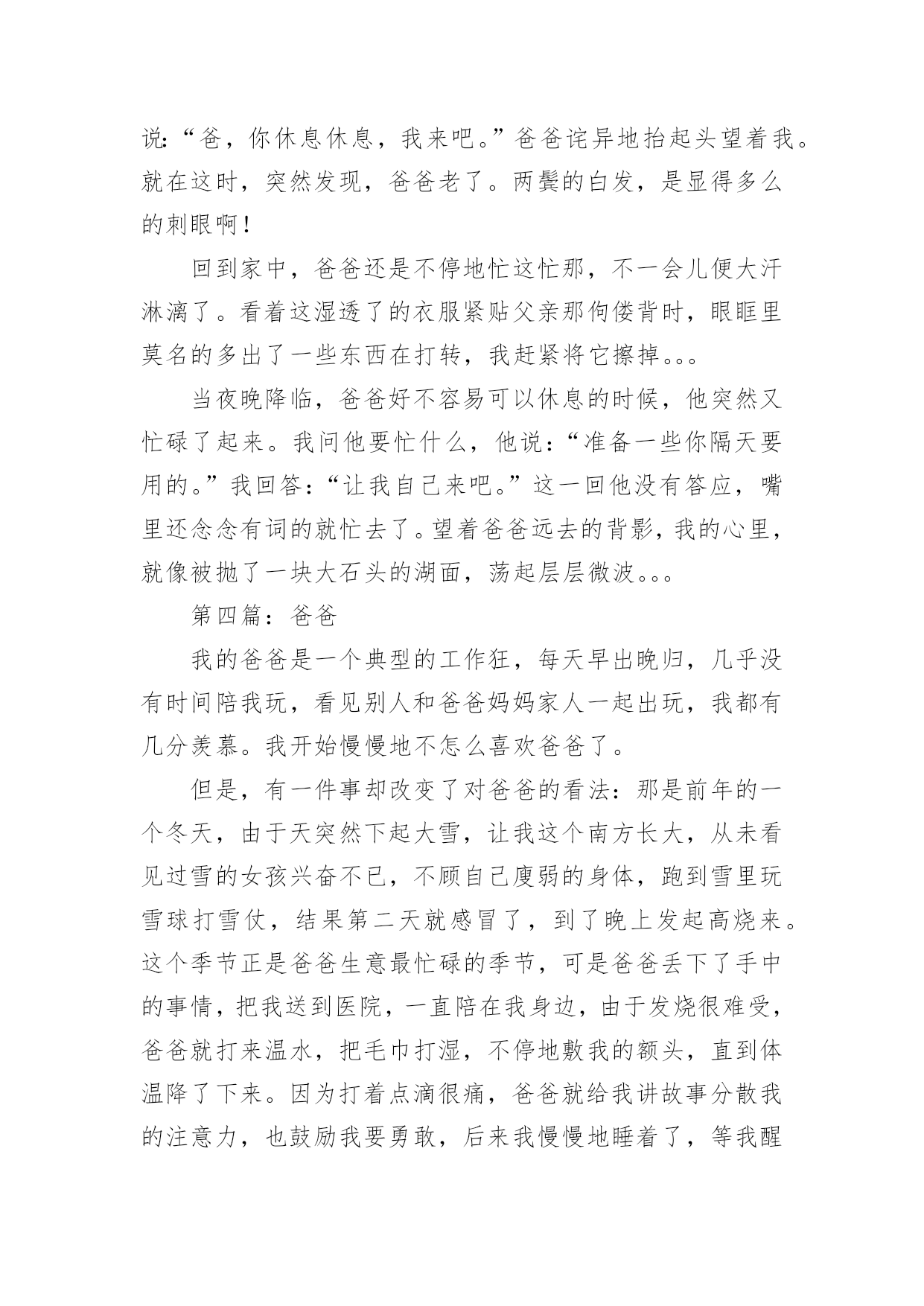 说:“爸，你休息休息，我来吧。”爸爸诧异地抬起头望着我。就在这时，突然发现，爸爸老了。两鬓的白发，是显得多么的刺眼啊！

回到家中，爸爸还是不停地忙这忙那，不一会儿便大汗淋漓了。看着这湿透了的衣服紧贴父亲那佝偻背时，眼眶里莫名的多出了一些东西在打转，我赶紧将它擦掉。。。

当夜晚降临，爸爸好不容易可以休息的时候，他突然又忙碌了起来。我问他要忙什么，他说：“准备一些你隔天要用的。”我回答：“让我自己来吧。”这一回他没有答应，嘴里还念念有词的就忙去了。望着爸爸远去的背影，我的心里，就像被抛了一块大石头的湖面，荡起层层微波。。。

第四篇：爸爸

我的爸爸是一个典型的工作狂，每天早出晚归，几乎没有时间陪我玩，看见别人和爸爸妈妈家人一起出玩，我都有几分羡慕。我开始慢慢地不怎么喜欢爸爸了。

但是，有一件事却改变了对爸爸的看法：那是前年的一个冬天，由于天突然下起大雪，让我这个南方长大，从未看见过雪的女孩兴奋不已，不顾自己廋弱的身体，跑到雪里玩雪球打雪仗，结果第二天就感冒了，到了晚上发起高烧来。这个季节正是爸爸生意最忙碌的季节，可是爸爸丢下了手中的事情，把我送到医院，一直陪在我身边，由于发烧很难受，爸爸就打来温水，把毛巾打湿，不停地敷我的额头，直到体温降了下来。因为打着点滴很痛，爸爸就给我讲故事分散我的注意力，也鼓励我要勇敢，后来我慢慢地睡着了，等我醒